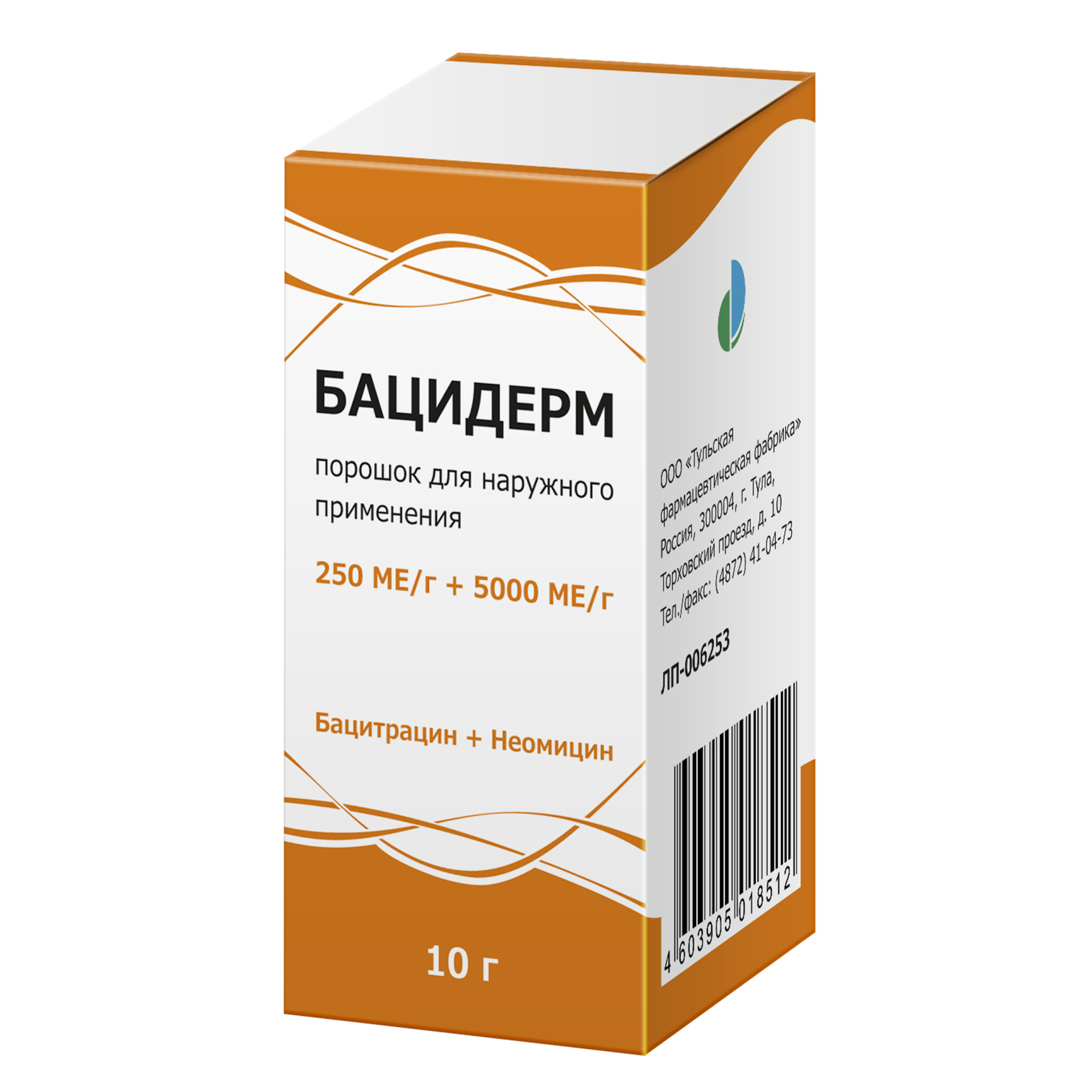 БАЦИДЕРМ

порошок для наружного применения

250 МЕ/г + 5000 МЕ/г

Бацитрацин + Неомицин

10 г

ООО «Тульская фармацевтическая фабрика»
Россия, 300004, г. Тула,
Торховский проезд, д. 10
Тел./факс: (4872) 41-04-73

ЛП-006253

4 603905 018512